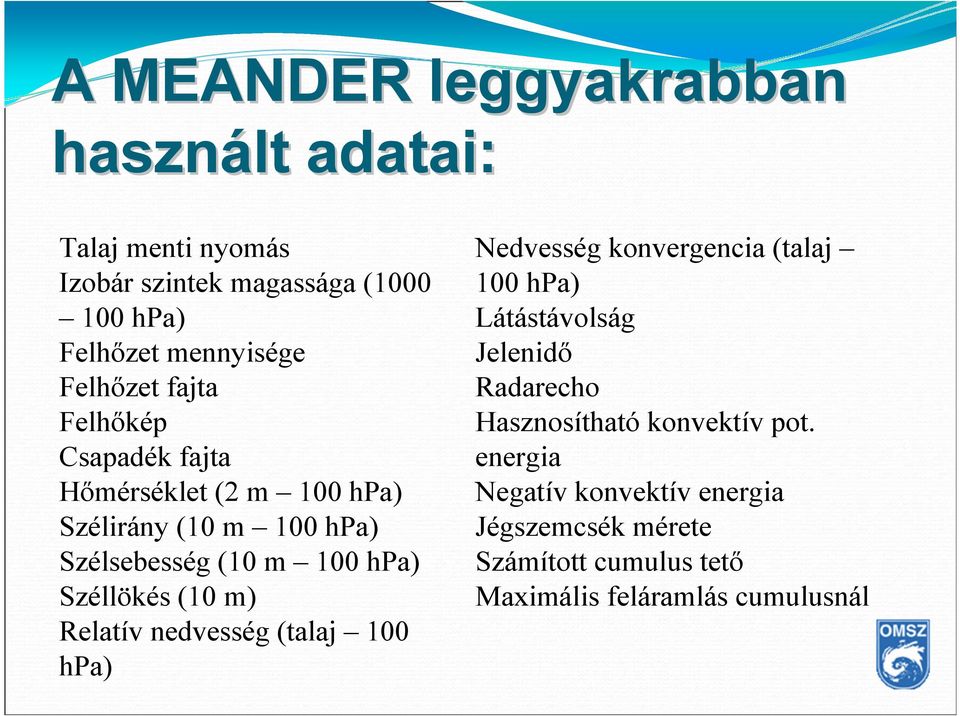 A MEANDER leggyakrabban használt adatai:

Talaj menti nyomás
Izobár szintek magassága (1000 – 100 hPa)
Felhőzet mennyisége
Felhőzet fajta
Felhőkép
Csapadék fajta
Hőmérséklet (2 m – 100 hPa)
Szélirány (10 m – 100 hPa)
Szélsebesség (10 m – 100 hPa)
Széllökés (10 m)
Relatív nedvesség (talaj – 100 hPa)

Nedvesség konvergencia (talaj – 100 hPa)
Látástávolság
Jelenidő
Radarecho
Hasznosítható konvektív pot. energia
Negatív konvektív energia
Jégszemcsék mérete
Számított cumulus tető
Maximális feláramlás cumulusnál

OMSZ